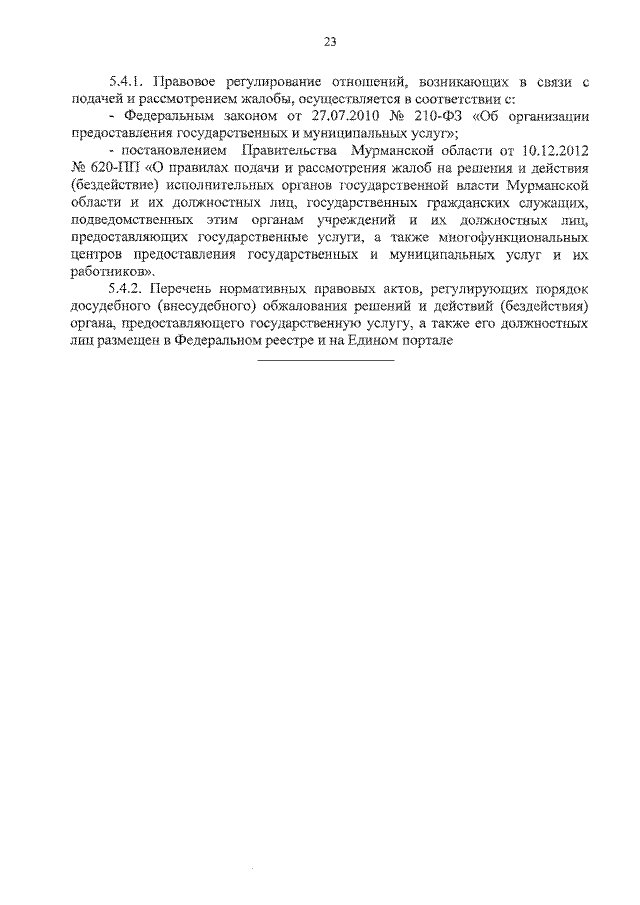 23

5.4.1. Правовое регулирование отношений, возникающих в связи с подачей и рассмотрением жалобы, осуществляется в соответствии с:

- Федеральным законом от 27.07.2010 № 210-ФЗ «Об организации предоставления государственных и муниципальных услуг»;

- постановлением Правительства Мурманской области от 10.12.2012 № 620-ПП «О правилах подачи и рассмотрения жалоб на решения и действия (бездействие) исполнительных органов государственной власти Мурманской области и их должностных лиц, государственных гражданских служащих, подведомственных этим органам учреждений и их должностных лиц, предоставляющих государственные услуги, а также многофункциональных центров предоставления государственных и муниципальных услуг и их работников».

5.4.2. Перечень нормативных правовых актов, регулирующих порядок досудебного (внесудебного) обжалования решений и действий (бездействия) органа, предоставляющего государственную услугу, а также его должностных лиц размещен в Федеральном реестре и на Едином портале